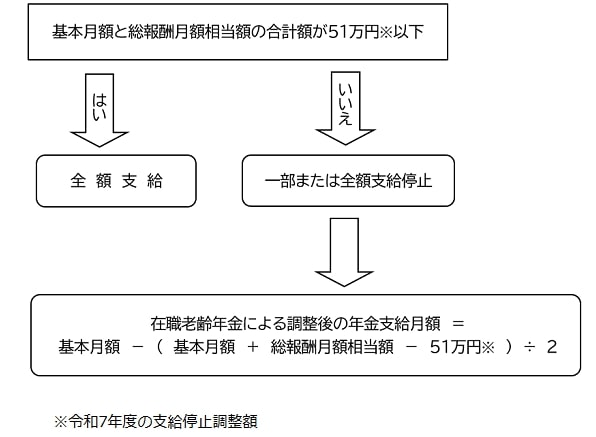 基本月額と総報酬月額相当額の合計額が51万円※以下

はい

いいえ

全 額 支 給

一部または全額支給停止

在職老齢年金による調整後の年金支給月額 ＝
基本月額 －（ 基本月額 ＋ 総報酬月額相当額 － 51万円※ ）÷ 2

※令和7年度の支給停止調整額